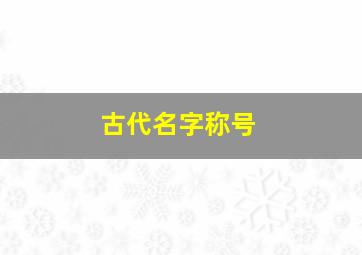 古代名字称号